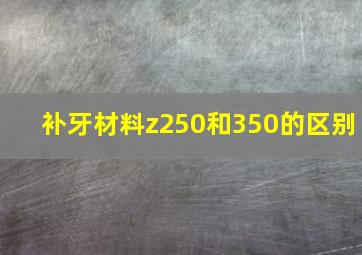 补牙材料z250和350的区别